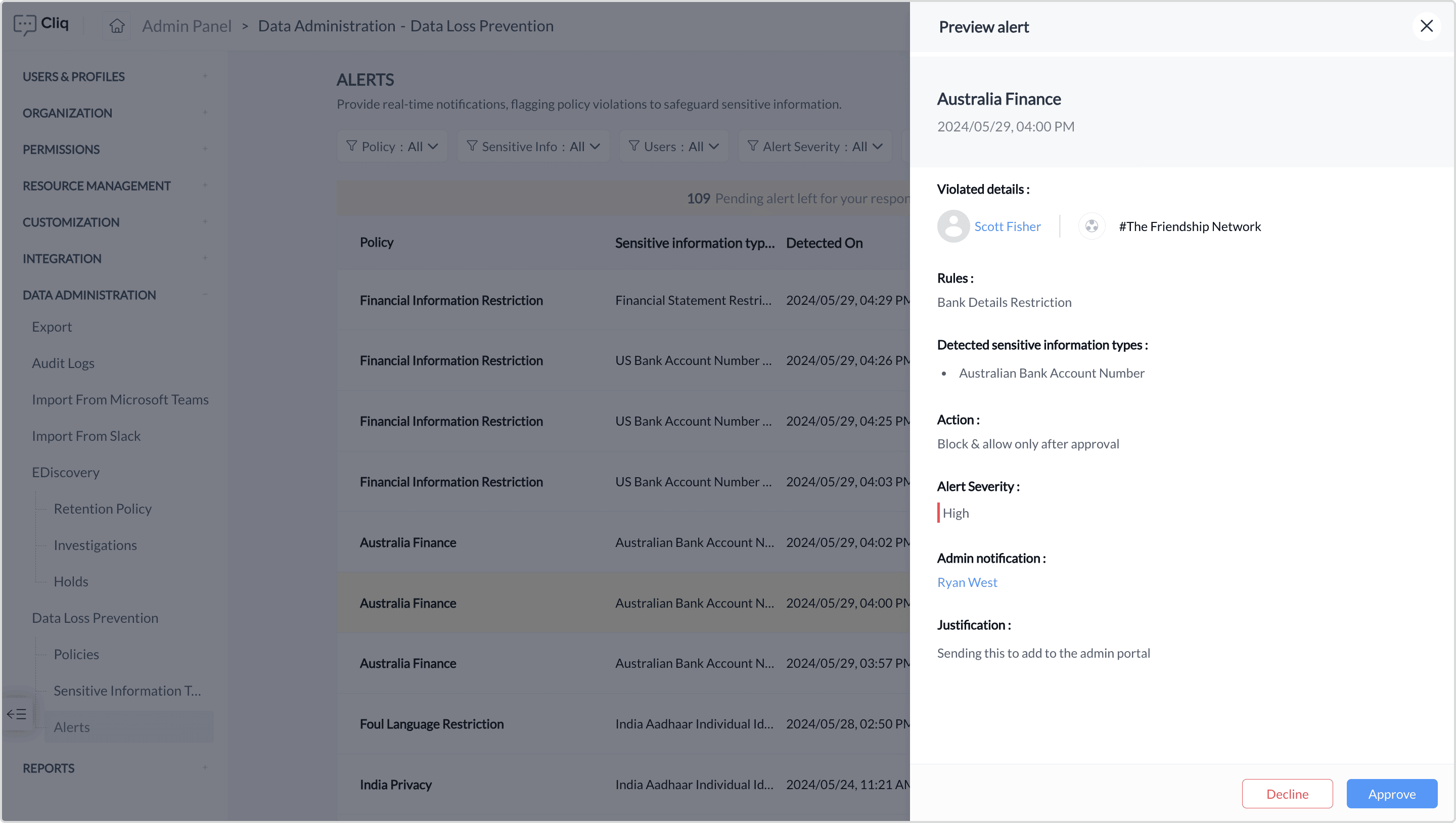 Cliq Admin Panel > Data Administration - Data Loss Prevention

USERS & PROFILES
ORGANIZATION
PERMISSIONS
RESOURCE MANAGEMENT
CUSTOMIZATION
INTEGRATION
DATA ADMINISTRATION
Export
Audit Logs
Import From Microsoft Teams
Import From Slack
EDiscovery
Retention Policy
Investigations
Holds
Data Loss Prevention
Policies
Sensitive Information T...
Alerts
REPORTS

ALERTS
Provide real-time notifications, flagging policy violations to safeguard sensitive information.

Policy : All   Sensitive Info : All   Users : All   Alert Severity : All

109 Pending alert left for your respon

| Policy | Sensitive information typ... | Detected On |
|---|---|---|
| Financial Information Restriction | Financial Statement Restri... | 2024/05/29, 04:29 PM |
| Financial Information Restriction | US Bank Account Number ... | 2024/05/29, 04:26 PM |
| Financial Information Restriction | US Bank Account Number ... | 2024/05/29, 04:25 PM |
| Financial Information Restriction | US Bank Account Number ... | 2024/05/29, 04:03 PM |
| Australia Finance | Australian Bank Account N... | 2024/05/29, 04:02 PM |
| Australia Finance | Australian Bank Account N... | 2024/05/29, 04:00 PM |
| Australia Finance | Australian Bank Account N... | 2024/05/29, 03:57 PM |
| Foul Language Restriction | India Aadhaar Individual Id... | 2024/05/28, 02:50 PM |
| India Privacy | India Aadhaar Individual Id... | 2024/05/24, 11:21 AM |

Preview alert

Australia Finance
2024/05/29, 04:00 PM

Violated details :
Scott Fisher   #The Friendship Network

Rules :
Bank Details Restriction

Detected sensitive information types :
• Australian Bank Account Number

Action :
Block & allow only after approval

Alert Severity :
High

Admin notification :
Ryan West

Justification :
Sending this to add to the admin portal

Decline   Approve